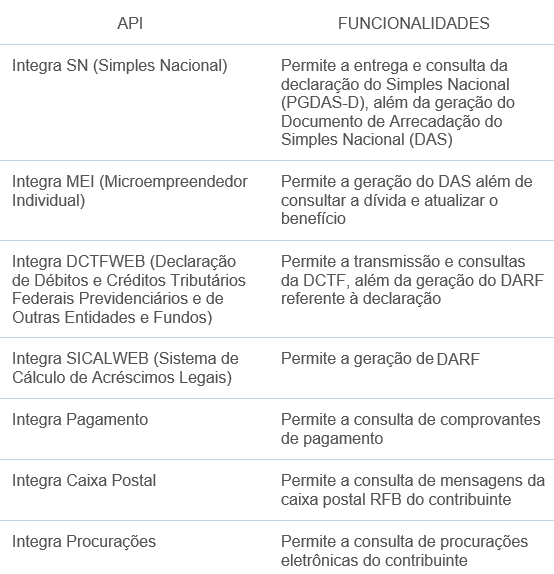 | API | FUNCIONALIDADES |
|---|---|
| Integra SN (Simples Nacional) | Permite a entrega e consulta da declaração do Simples Nacional (PGDAS-D), além da geração do Documento de Arrecadação do Simples Nacional (DAS) |
| Integra MEI (Microempreendedor Individual) | Permite a geração do DAS além de consultar a dívida e atualizar o benefício |
| Integra DCTFWEB (Declaração de Débitos e Créditos Tributários Federais Previdenciários e de Outras Entidades e Fundos) | Permite a transmissão e consultas da DCTF, além da geração do DARF referente à declaração |
| Integra SICALWEB (Sistema de Cálculo de Acréscimos Legais) | Permite a geração de DARF |
| Integra Pagamento | Permite a consulta de comprovantes de pagamento |
| Integra Caixa Postal | Permite a consulta de mensagens da caixa postal RFB do contribuinte |
| Integra Procurações | Permite a consulta de procurações eletrônicas do contribuinte |